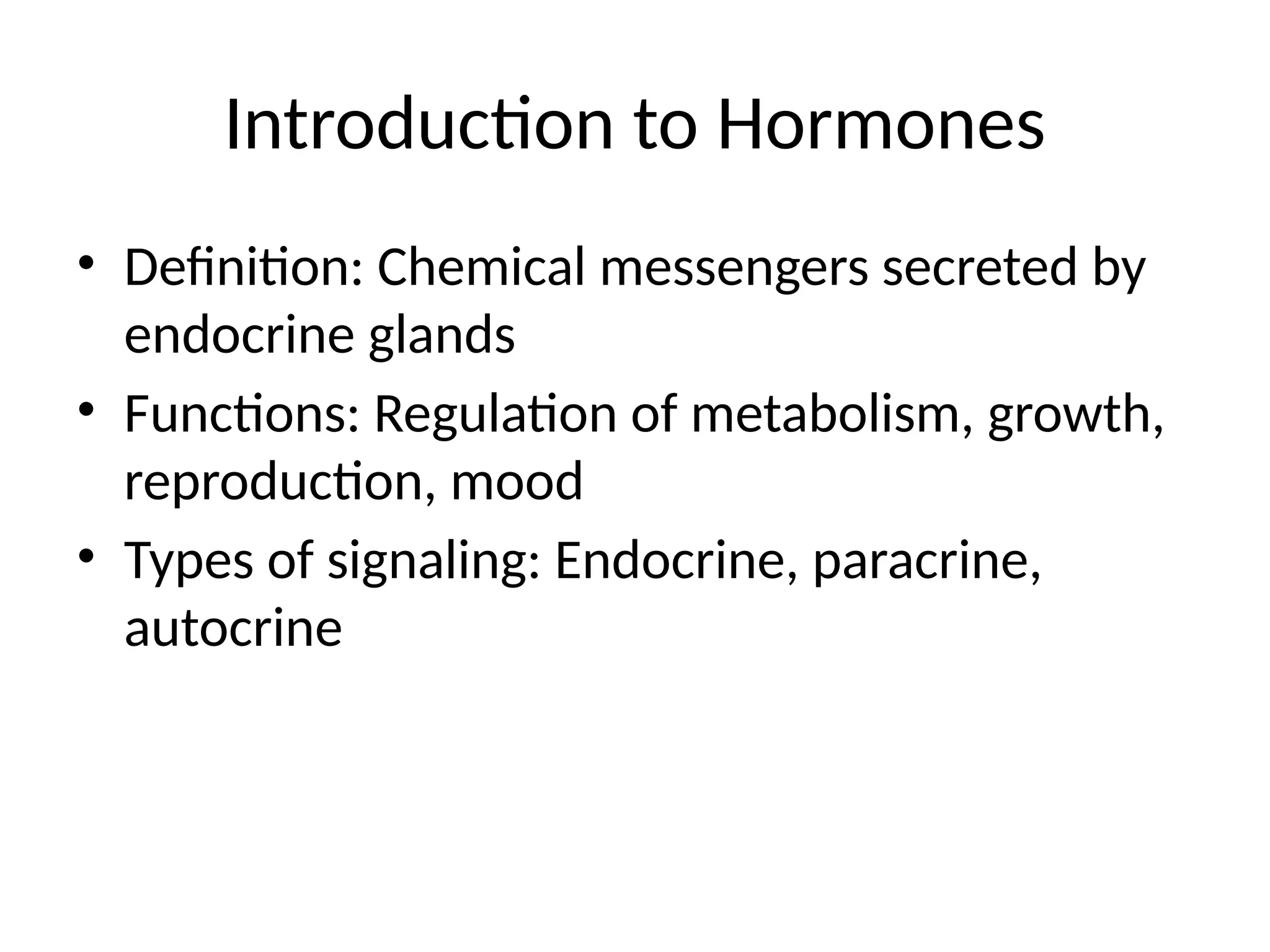 Introduction to Hormones

• Definition: Chemical messengers secreted by endocrine glands
• Functions: Regulation of metabolism, growth, reproduction, mood
• Types of signaling: Endocrine, paracrine, autocrine